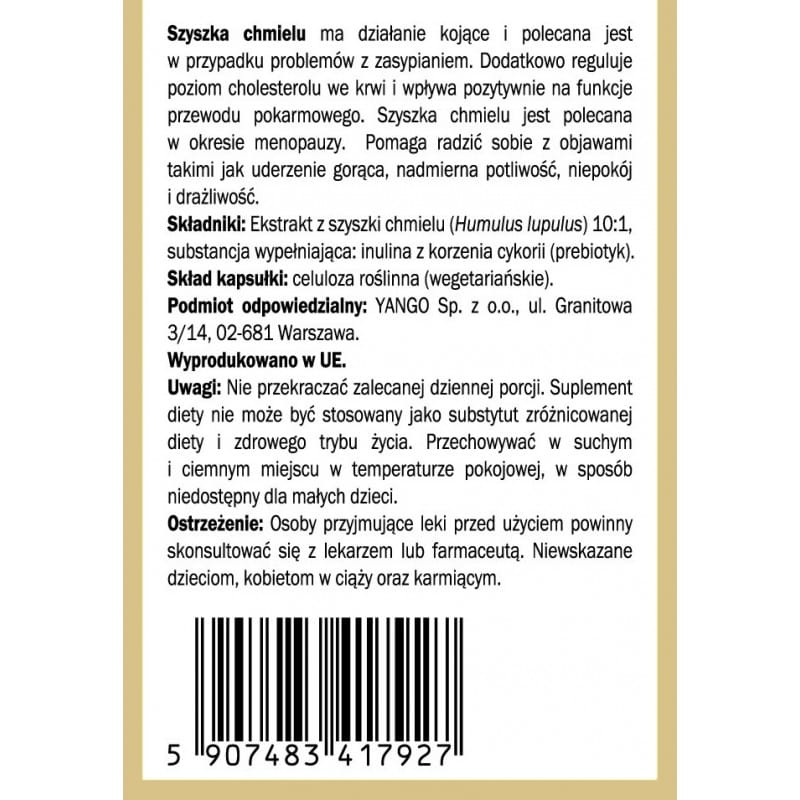 Szyszka chmielu ma działanie kojące i polecana jest w przypadku problemów z zasypianiem. Dodatkowo reguluje poziom cholesterolu we krwi i wpływa pozytywnie na funkcje przewodu pokarmowego. Szyszka chmielu jest polecana w okresie menopauzy.  Pomaga radzić sobie z objawami takimi jak uderzenie gorąca, nadmierna potliwość, niepokój i drażliwość.

Składniki: Ekstrakt z szyszki chmielu (Humulus lupulus) 10:1, substancja wypełniająca: inulina z korzenia cykorii (prebiotyk).

Skład kapsułki: celuloza roślinna (wegetariańskie).

Podmiot odpowiedzialny: YANGO Sp. z o.o., ul. Granitowa 3/14, 02-681 Warszawa.

Wyprodukowano w UE.

Uwagi: Nie przekraczać zalecanej dziennej porcji. Suplement diety nie może być stosowany jako substytut zróżnicowanej diety i zdrowego trybu życia. Przechowywać w suchym i ciemnym miejscu w temperaturze pokojowej, w sposób niedostępny dla małych dzieci.

Ostrzeżenie: Osoby przyjmujące leki przed użyciem powinny skonsultować się z lekarzem lub farmaceutą. Niewskazane dzieciom, kobietom w ciąży oraz karmiącym.

5 907483 417927